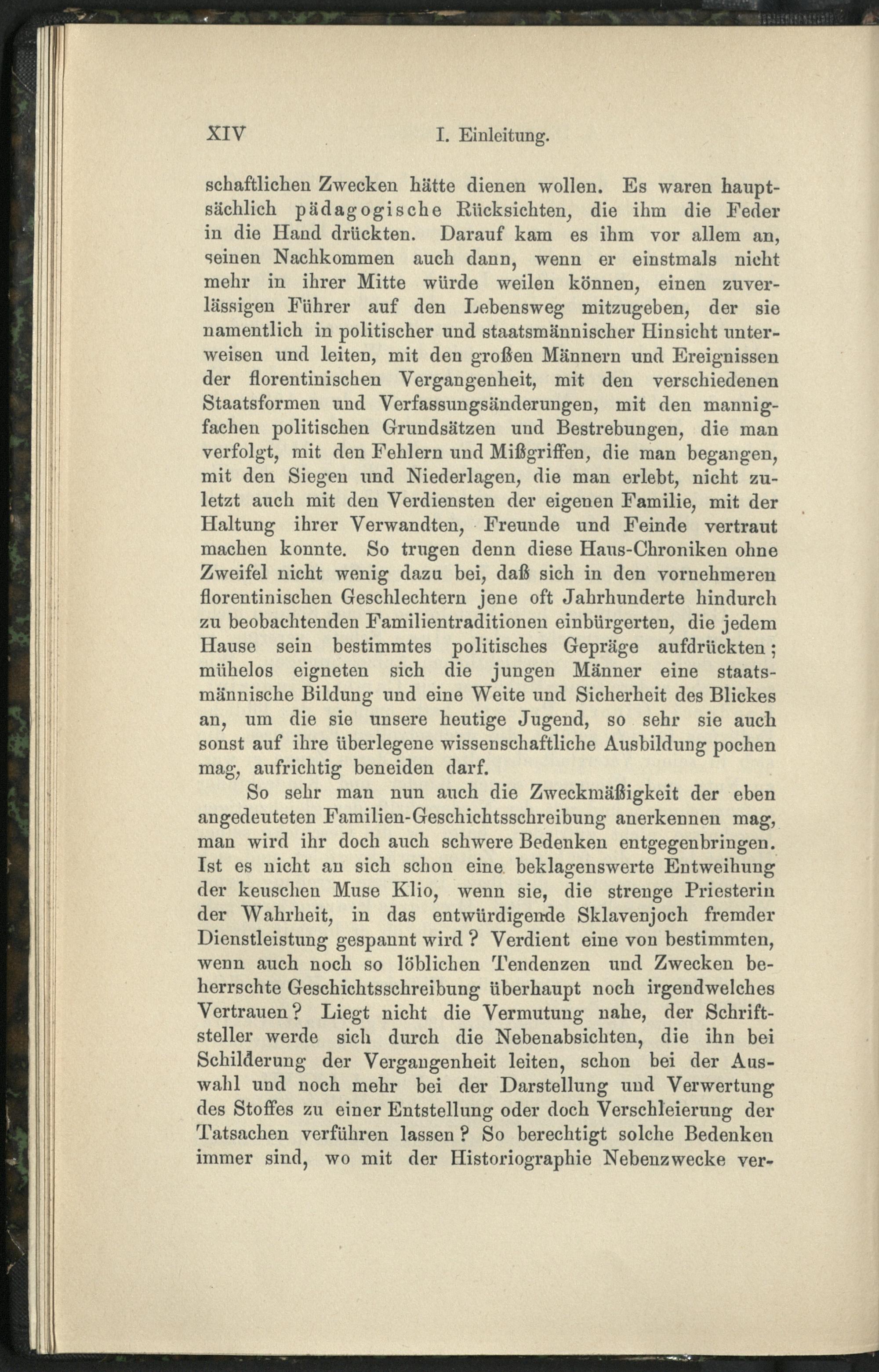 XIV I. Einleitung.

schaftlichen Zwecken hätte dienen wollen. Es waren hauptsächlich pädagogische Rücksichten, die ihm die Feder in die Hand drückten. Darauf kam es ihm vor allem an, seinen Nachkommen auch dann, wenn er einstmals nicht mehr in ihrer Mitte würde weilen können, einen zuverlässigen Führer auf den Lebensweg mitzugeben, der sie namentlich in politischer und staatsmännischer Hinsicht unterweisen und leiten, mit den großen Männern und Ereignissen der florentinischen Vergangenheit, mit den verschiedenen Staatsformen und Verfassungsänderungen, mit den mannigfachen politischen Grundsätzen und Bestrebungen, die man verfolgt, mit den Fehlern und Mißgriffen, die man begangen, mit den Siegen und Niederlagen, die man erlebt, nicht zuletzt auch mit den Verdiensten der eigenen Familie, mit der Haltung ihrer Verwandten, Freunde und Feinde vertraut machen konnte. So trugen denn diese Haus-Chroniken ohne Zweifel nicht wenig dazu bei, daß sich in den vornehmeren florentinischen Geschlechtern jene oft Jahrhunderte hindurch zu beobachtenden Familientraditionen einbürgerten, die jedem Hause sein bestimmtes politisches Gepräge aufdrückten; mühelos eigneten sich die jungen Männer eine staatsmännische Bildung und eine Weite und Sicherheit des Blickes an, um die sie unsere heutige Jugend, so sehr sie auch sonst auf ihre überlegene wissenschaftliche Ausbildung pochen mag, aufrichtig beneiden darf.

So sehr man nun auch die Zweckmäßigkeit der eben angedeuteten Familien-Geschichtsschreibung anerkennen mag, man wird ihr doch auch schwere Bedenken entgegenbringen. Ist es nicht an sich schon eine beklagenswerte Entweihung der keuschen Muse Klio, wenn sie, die strenge Priesterin der Wahrheit, in das entwürdigende Sklavenjoch fremder Dienstleistung gespannt wird? Verdient eine von bestimmten, wenn auch noch so löblichen Tendenzen und Zwecken beherrschte Geschichtsschreibung überhaupt noch irgendwelches Vertrauen? Liegt nicht die Vermutung nahe, der Schriftsteller werde sich durch die Nebenabsichten, die ihn bei Schilderung der Vergangenheit leiten, schon bei der Auswahl und noch mehr bei der Darstellung und Verwertung des Stoffes zu einer Entstellung oder doch Verschleierung der Tatsachen verführen lassen? So berechtigt solche Bedenken immer sind, wo mit der Historiographie Nebenzwecke ver-